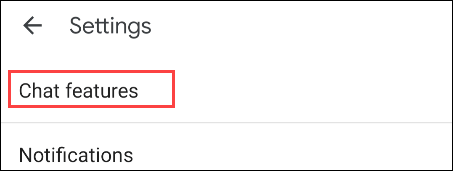 Settings

Chat features

Notifications